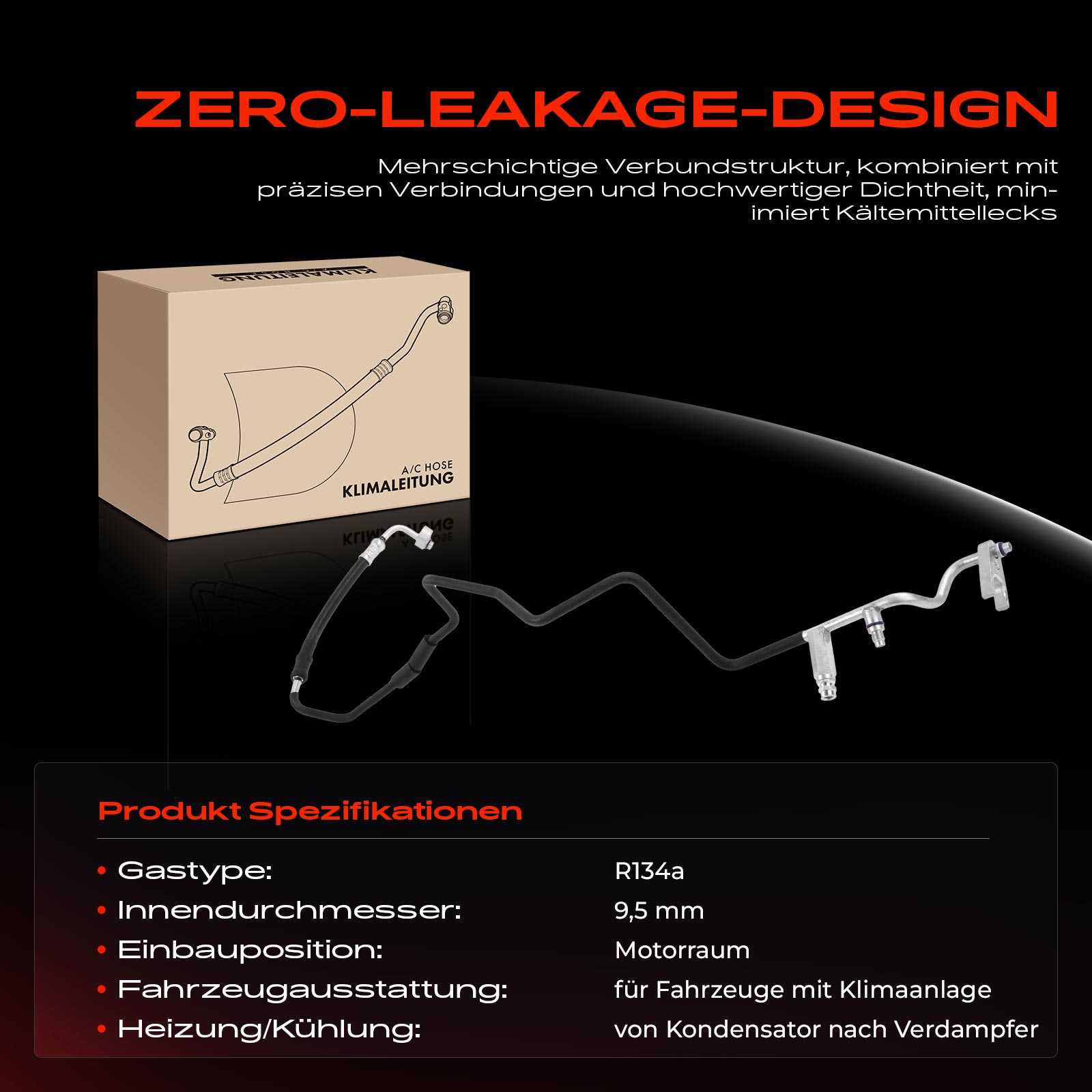 ZERO-LEAKAGE-DESIGN

Mehrschichtige Verbundstruktur, kombiniert mit präzisen Verbindungen und hochwertiger Dichtheit, minimiert Kältemittellecks

KLIMALEITUNG

A/C HOSE
KLIMALEITUNG

Produkt Spezifikationen

| | |
|---|---|
| • Gastype: | R134a |
| • Innendurchmesser: | 9,5 mm |
| • Einbauposition: | Motorraum |
| • Fahrzeugausstattung: | für Fahrzeuge mit Klimaanlage |
| • Heizung/Kühlung: | von Kondensator nach Verdampfer |